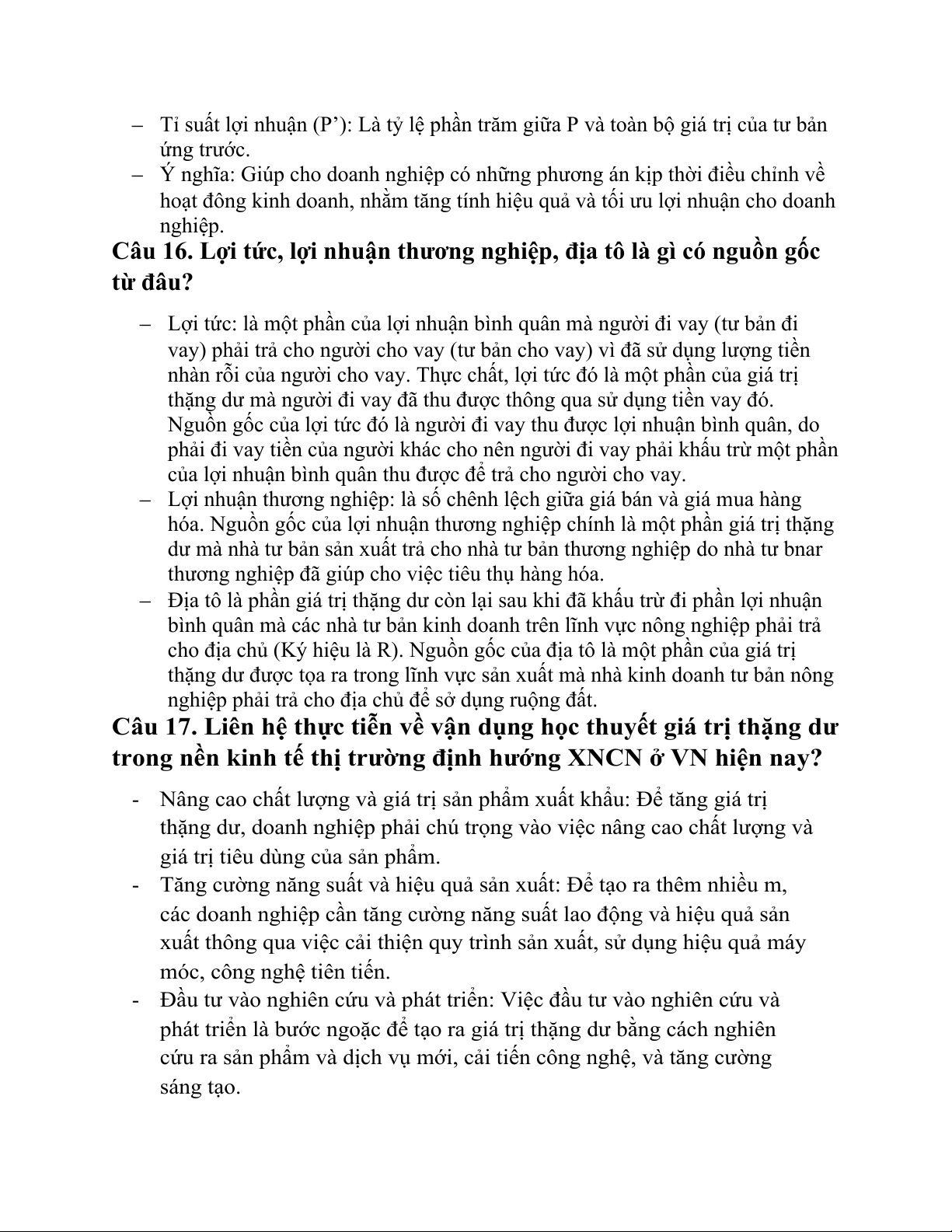 – Tỉ suất lợi nhuận (P’): Là tỷ lệ phần trăm giữa P và toàn bộ giá trị của tư bản ứng trước.
– Ý nghĩa: Giúp cho doanh nghiệp có những phương án kịp thời điều chỉnh về hoạt đông kinh doanh, nhằm tăng tính hiệu quả và tối ưu lợi nhuận cho doanh nghiệp.

Câu 16. Lợi tức, lợi nhuận thương nghiệp, địa tô là gì có nguồn gốc từ đâu?

– Lợi tức: là một phần của lợi nhuận bình quân mà người đi vay (tư bản đi vay) phải trả cho người cho vay (tư bản cho vay) vì đã sử dụng lượng tiền nhàn rỗi của người cho vay. Thực chất, lợi tức đó là một phần của giá trị thặng dư mà người đi vay đã thu được thông qua sử dụng tiền vay đó. Nguồn gốc của lợi tức đó là người đi vay thu được lợi nhuận bình quân, do phải đi vay tiền của người khác cho nên người đi vay phải khấu trừ một phần của lợi nhuận bình quân thu được để trả cho người cho vay.
– Lợi nhuận thương nghiệp: là số chênh lệch giữa giá bán và giá mua hàng hóa. Nguồn gốc của lợi nhuận thương nghiệp chính là một phần giá trị thặng dư mà nhà tư bản sản xuất trả cho nhà tư bản thương nghiệp do nhà tư bnar thương nghiệp đã giúp cho việc tiêu thụ hàng hóa.
– Địa tô là phần giá trị thặng dư còn lại sau khi đã khấu trừ đi phần lợi nhuận bình quân mà các nhà tư bản kinh doanh trên lĩnh vực nông nghiệp phải trả cho địa chủ (Ký hiệu là R). Nguồn gốc của địa tô là một phần của giá trị thặng dư được tọa ra trong lĩnh vực sản xuất mà nhà kinh doanh tư bản nông nghiệp phải trả cho địa chủ để sở dụng ruộng đất.

Câu 17. Liên hệ thực tiễn về vận dụng học thuyết giá trị thặng dư trong nền kinh tế thị trường định hướng XNCN ở VN hiện nay?

- Nâng cao chất lượng và giá trị sản phẩm xuất khẩu: Để tăng giá trị thặng dư, doanh nghiệp phải chú trọng vào việc nâng cao chất lượng và giá trị tiêu dùng của sản phẩm.
- Tăng cường năng suất và hiệu quả sản xuất: Để tạo ra thêm nhiều m, các doanh nghiệp cần tăng cường năng suất lao động và hiệu quả sản xuất thông qua việc cải thiện quy trình sản xuất, sử dụng hiệu quả máy móc, công nghệ tiên tiến.
- Đầu tư vào nghiên cứu và phát triển: Việc đầu tư vào nghiên cứu và phát triển là bước ngoặc để tạo ra giá trị thặng dư bằng cách nghiên cứu ra sản phẩm và dịch vụ mới, cải tiến công nghệ, và tăng cường sáng tạo.